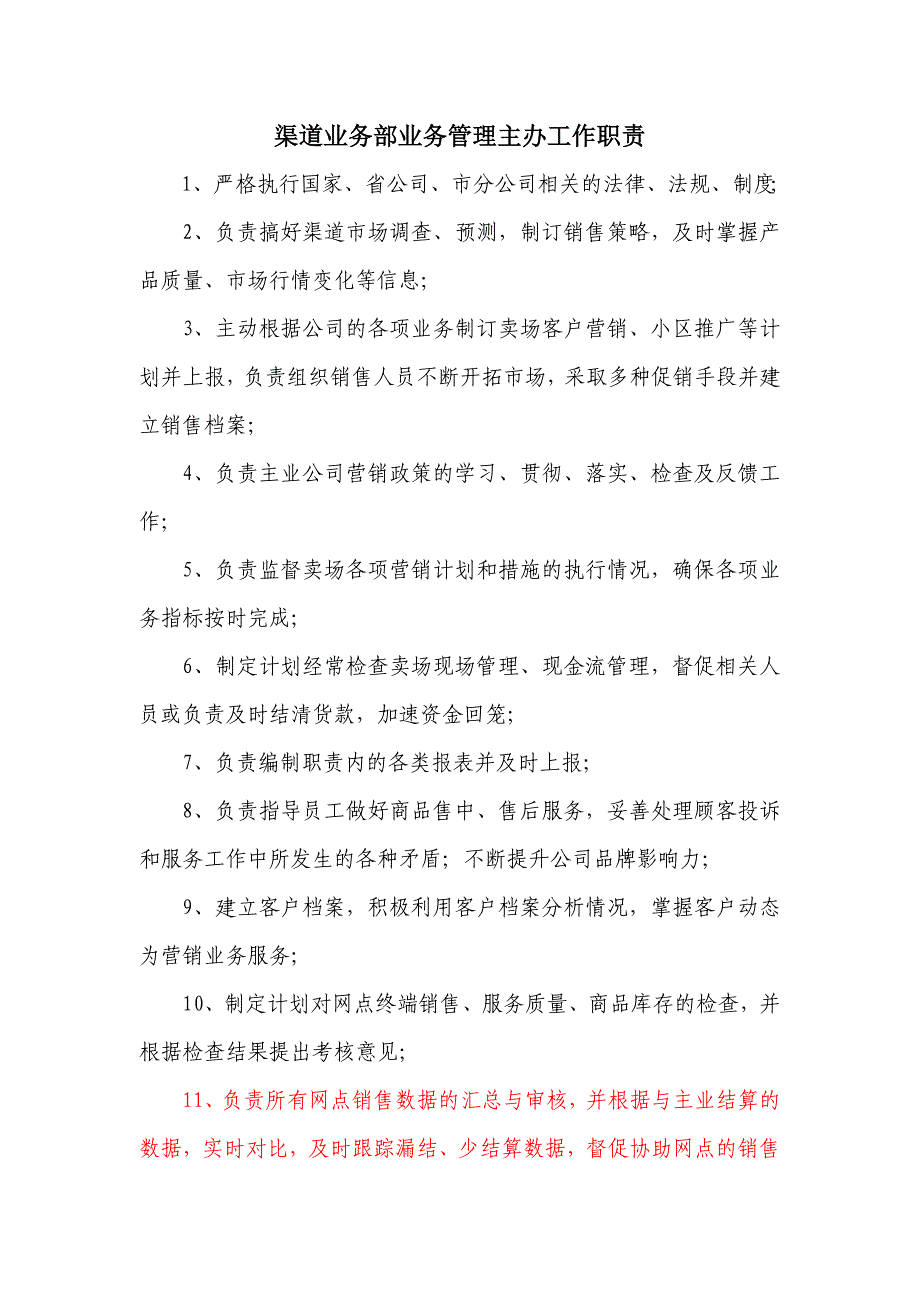 渠道业务部业务管理主办工作职责

1、严格执行国家、省公司、市分公司相关的法律、法规、制度;

2、负责搞好渠道市场调查、预测，制订销售策略，及时掌握产品质量、市场行情变化等信息;

3、主动根据公司的各项业务制订卖场客户营销、小区推广等计划并上报，负责组织销售人员不断开拓市场，采取多种促销手段并建立销售档案;

4、负责主业公司营销政策的学习、贯彻、落实、检查及反馈工作;

5、负责监督卖场各项营销计划和措施的执行情况，确保各项业务指标按时完成;

6、制定计划经常检查卖场现场管理、现金流管理，督促相关人员或负责及时结清货款，加速资金回笼;

7、负责编制职责内的各类报表并及时上报;

8、负责指导员工做好商品售中、售后服务，妥善处理顾客投诉和服务工作中所发生的各种矛盾；不断提升公司品牌影响力;

9、建立客户档案，积极利用客户档案分析情况，掌握客户动态为营销业务服务;

10、制定计划对网点终端销售、服务质量、商品库存的检查，并根据检查结果提出考核意见;

11、负责所有网点销售数据的汇总与审核，并根据与主业结算的数据，实时对比，及时跟踪漏结、少结算数据，督促协助网点的销售